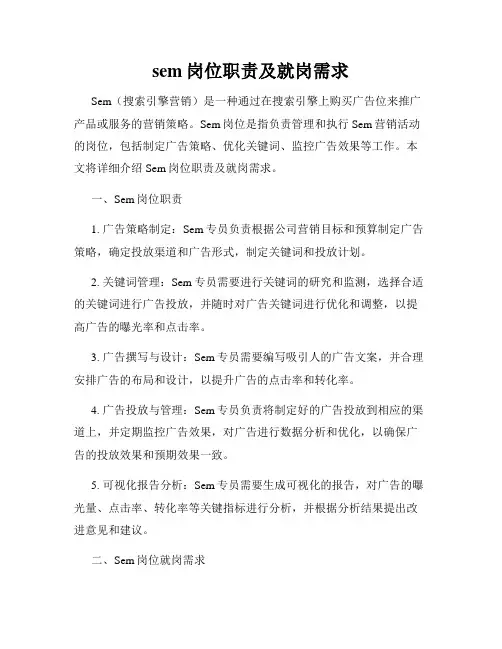 sem 岗位职责及就岗需求

Sem（搜索引擎营销）是一种通过在搜索引擎上购买广告位来推广产品或服务的营销策略。Sem 岗位是指负责管理和执行 Sem 营销活动的岗位，包括制定广告策略、优化关键词、监控广告效果等工作。本文将详细介绍 Sem 岗位职责及就岗需求。

一、Sem 岗位职责

1. 广告策略制定：Sem 专员负责根据公司营销目标和预算制定广告策略，确定投放渠道和广告形式，制定关键词和投放计划。

2. 关键词管理：Sem 专员需要进行关键词的研究和监测，选择合适的关键词进行广告投放，并随时对广告关键词进行优化和调整，以提高广告的曝光率和点击率。

3. 广告撰写与设计：Sem 专员需要编写吸引人的广告文案，并合理安排广告的布局和设计，以提升广告的点击率和转化率。

4. 广告投放与管理：Sem 专员负责将制定好的广告投放到相应的渠道上，并定期监控广告效果，对广告进行数据分析和优化，以确保广告的投放效果和预期效果一致。

5. 可视化报告分析：Sem 专员需要生成可视化的报告，对广告的曝光量、点击率、转化率等关键指标进行分析，并根据分析结果提出改进意见和建议。

二、Sem 岗位就岗需求